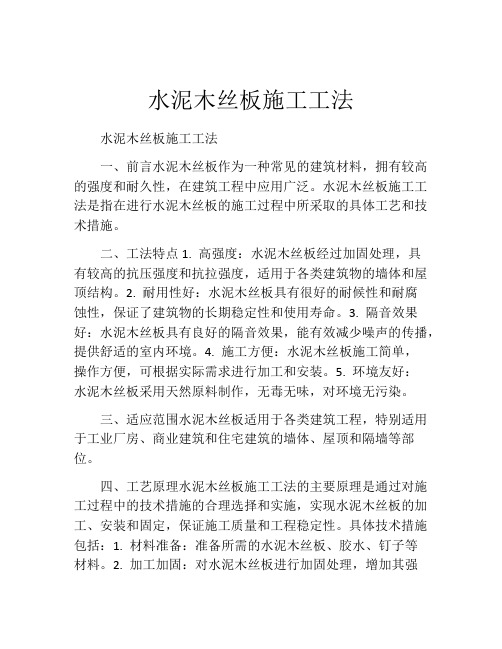 水泥木丝板施工工法

水泥木丝板施工工法

一、前言水泥木丝板作为一种常见的建筑材料，拥有较高的强度和耐久性，在建筑工程中应用广泛。水泥木丝板施工工法是指在进行水泥木丝板的施工过程中所采取的具体工艺和技术措施。

二、工法特点 1. 高强度：水泥木丝板经过加固处理，具有较高的抗压强度和抗拉强度，适用于各类建筑物的墙体和屋顶结构。2. 耐用性好：水泥木丝板具有很好的耐候性和耐腐蚀性，保证了建筑物的长期稳定性和使用寿命。3. 隔音效果好：水泥木丝板具有良好的隔音效果，能有效减少噪声的传播，提供舒适的室内环境。4. 施工方便：水泥木丝板施工简单，操作方便，可根据实际需求进行加工和安装。5. 环境友好：水泥木丝板采用天然原料制作，无毒无味，对环境无污染。

三、适应范围水泥木丝板适用于各类建筑工程，特别适用于工业厂房、商业建筑和住宅建筑的墙体、屋顶和隔墙等部位。

四、工艺原理水泥木丝板施工工法的主要原理是通过对施工过程中的技术措施的合理选择和实施，实现水泥木丝板的加工、安装和固定，保证施工质量和工程稳定性。具体技术措施包括：1. 材料准备：准备所需的水泥木丝板、胶水、钉子等材料。2. 加工加固：对水泥木丝板进行加固处理，增加其强